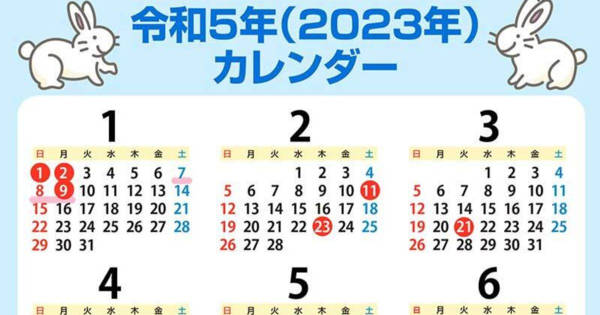 令和5年(2023年)
カレンダー

1

| 日 | 月 | 火 | 水 | 木 | 金 | 土 |
|---|---|---|---|---|---|---|
| 1 | 2 | 3 | 4 | 5 | 6 | 7 |
| 8 | 9 | 10 | 11 | 12 | 13 | 14 |
| 15 | 16 | 17 | 18 | 19 | 20 | 21 |
| 22 | 23 | 24 | 25 | 26 | 27 | 28 |
| 29 | 30 | 31 | | | | |

2

| 日 | 月 | 火 | 水 | 木 | 金 | 土 |
|---|---|---|---|---|---|---|
| | | | 1 | 2 | 3 | 4 |
| 5 | 6 | 7 | 8 | 9 | 10 | 11 |
| 12 | 13 | 14 | 15 | 16 | 17 | 18 |
| 19 | 20 | 21 | 22 | 23 | 24 | 25 |
| 26 | 27 | 28 | | | | |

3

| 日 | 月 | 火 | 水 | 木 | 金 | 土 |
|---|---|---|---|---|---|---|
| | | | 1 | 2 | 3 | 4 |
| 5 | 6 | 7 | 8 | 9 | 10 | 11 |
| 12 | 13 | 14 | 15 | 16 | 17 | 18 |
| 19 | 20 | 21 | 22 | 23 | 24 | 25 |
| 26 | 27 | 28 | 29 | 30 | 31 | |

4

| 日 | 月 | 火 | 水 | 木 | 金 | 土 |
|---|---|---|---|---|---|---|

5

| 日 | 月 | 火 | 水 | 木 | 金 | 土 |
|---|---|---|---|---|---|---|

6

| 日 | 月 | 火 | 水 | 木 | 金 | 土 |
|---|---|---|---|---|---|---|